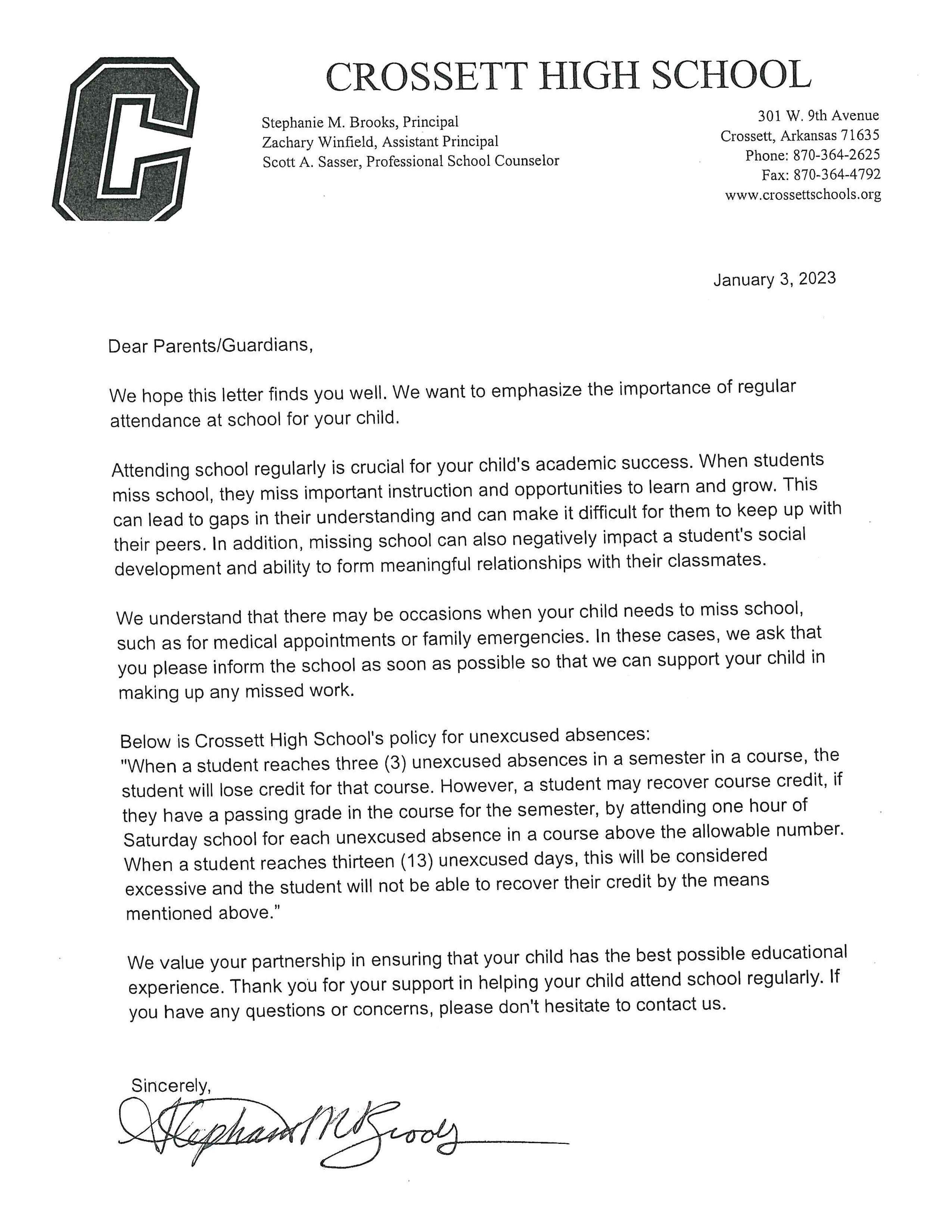 C

CROSSETT HIGH SCHOOL

Stephanie M. Brooks, Principal
Zachary Winfield, Assistant Principal
Scott A. Sasser, Professional School Counselor

301 W. 9th Avenue
Crossett, Arkansas 71635
Phone: 870-364-2625
Fax: 870-364-4792
www.crossettschools.org

January 3, 2023

Dear Parents/Guardians,

We hope this letter finds you well. We want to emphasize the importance of regular attendance at school for your child.

Attending school regularly is crucial for your child's academic success. When students miss school, they miss important instruction and opportunities to learn and grow. This can lead to gaps in their understanding and can make it difficult for them to keep up with their peers. In addition, missing school can also negatively impact a student's social development and ability to form meaningful relationships with their classmates.

We understand that there may be occasions when your child needs to miss school, such as for medical appointments or family emergencies. In these cases, we ask that you please inform the school as soon as possible so that we can support your child in making up any missed work.

Below is Crossett High School's policy for unexcused absences:
"When a student reaches three (3) unexcused absences in a semester in a course, the student will lose credit for that course. However, a student may recover course credit, if they have a passing grade in the course for the semester, by attending one hour of Saturday school for each unexcused absence in a course above the allowable number. When a student reaches thirteen (13) unexcused days, this will be considered excessive and the student will not be able to recover their credit by the means mentioned above."

We value your partnership in ensuring that your child has the best possible educational experience. Thank you for your support in helping your child attend school regularly. If you have any questions or concerns, please don't hesitate to contact us.

Sincerely,
Stephanie M Brooks